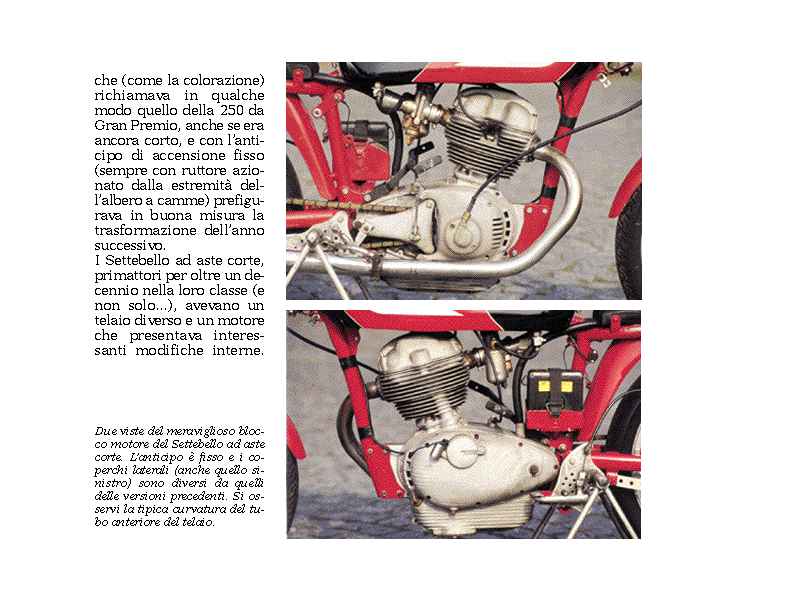 che (come la colorazione) richiamava in qualche modo quello della 250 da Gran Premio, anche se era ancora corto, e con l'anticipo di accensione fisso (sempre con ruttore azionato dalla estremità dell'albero a camme) prefigurava in buona misura la trasformazione dell'anno successivo.
I Settebello ad aste corte, primattori per oltre un decennio nella loro classe (e non solo...), avevano un telaio diverso e un motore che presentava interessanti modifiche interne.

Due viste del meraviglioso blocco motore del Settebello ad aste corte. L'anticipo è fisso e i coperchi laterali (anche quello sinistro) sono diversi da quelli delle versioni precedenti. Si osservi la tipica curvatura del tubo anteriore del telaio.